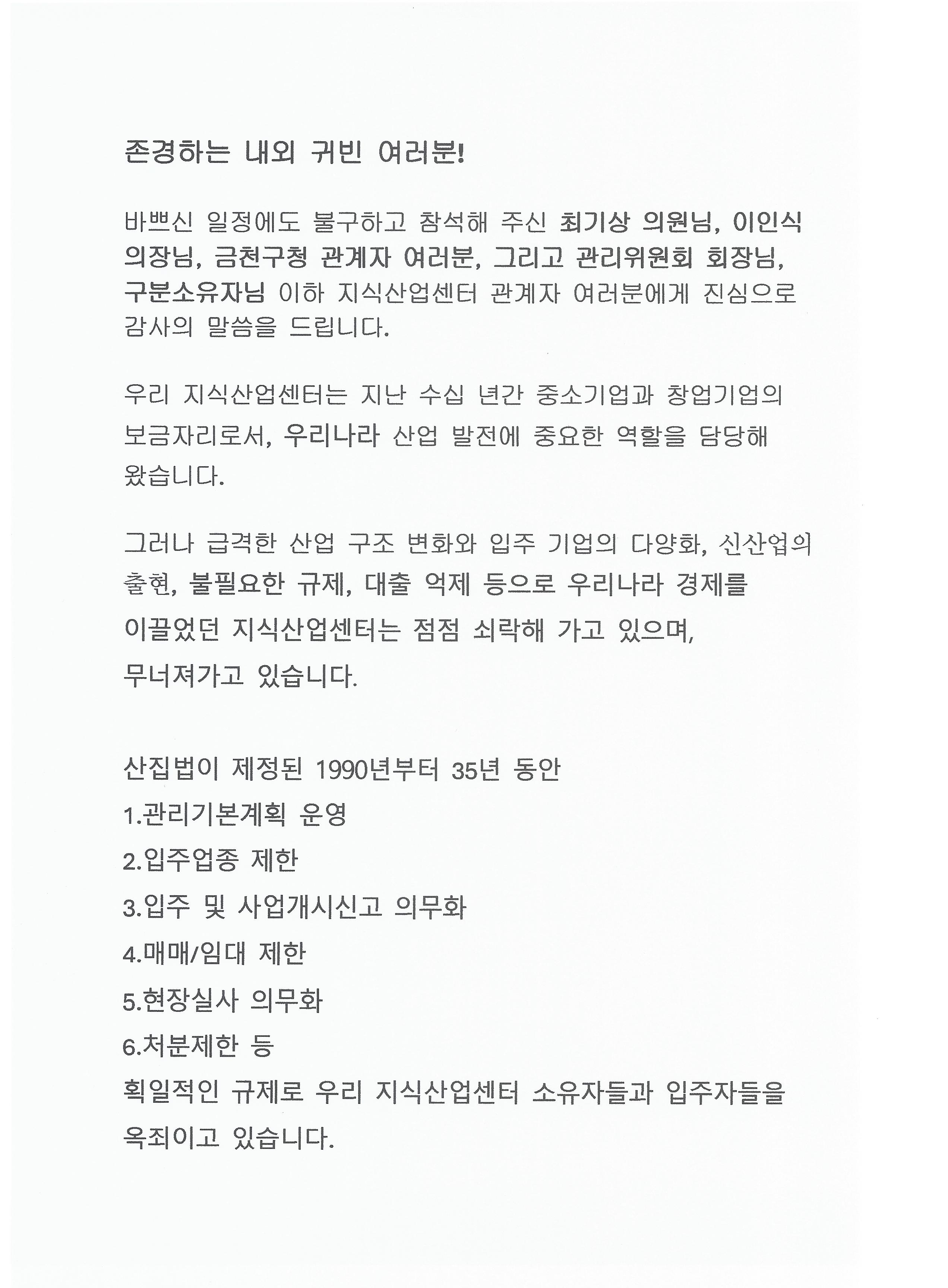 존경하는 내외 귀빈 여러분!

바쁘신 일정에도 불구하고 참석해 주신 최기상 의원님, 이인식 의장님, 금천구청 관계자 여러분, 그리고 관리위원회 회장님, 구분소유자님 이하 지식산업센터 관계자 여러분에게 진심으로 감사의 말씀을 드립니다.

우리 지식산업센터는 지난 수십 년간 중소기업과 창업기업의 보금자리로서, 우리나라 산업 발전에 중요한 역할을 담당해 왔습니다.

그러나 급격한 산업 구조 변화와 입주 기업의 다양화, 신산업의 출현, 불필요한 규제, 대출 억제 등으로 우리나라 경제를 이끌었던 지식산업센터는 점점 쇠락해 가고 있으며, 무너져가고 있습니다.

산집법이 제정된 1990년부터 35년 동안
1.관리기본계획 운영
2.입주업종 제한
3.입주 및 사업개시신고 의무화
4.매매/임대 제한
5.현장실사 의무화
6.처분제한 등
획일적인 규제로 우리 지식산업센터 소유자들과 입주자들을 옥죄이고 있습니다.